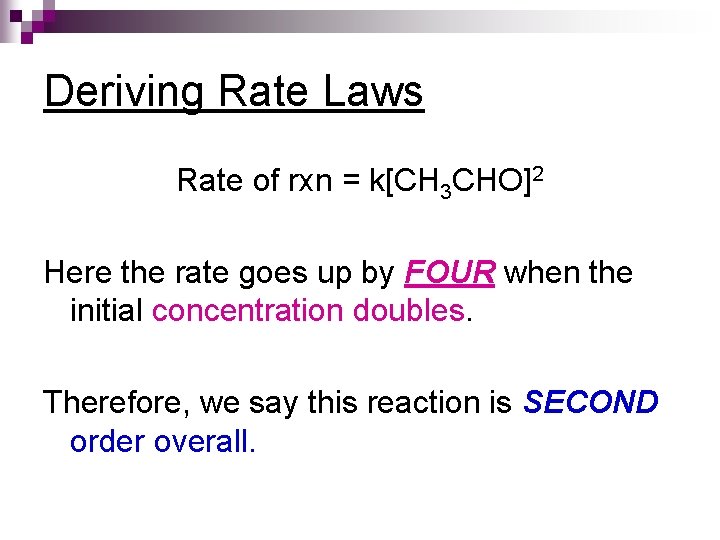 Deriving Rate Laws

Rate of rxn = $k[CH_3CHO]^2$

Here the rate goes up by FOUR when the initial concentration doubles.

Therefore, we say this reaction is SECOND order overall.